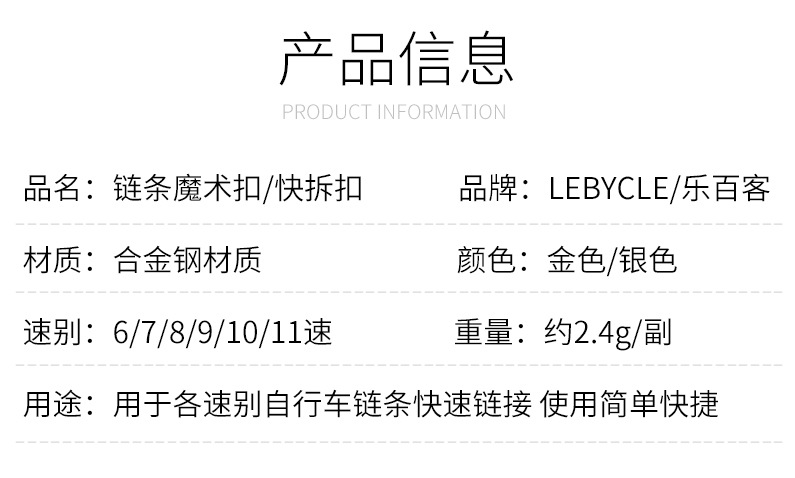 产品信息

PRODUCT INFORMATION

品名：链条魔术扣/快拆扣

品牌：LEBYCLE/乐百客

材质：合金钢材质

颜色：金色/银色

速别：6/7/8/9/10/11速

重量：约2.4g/副

用途：用于各速别自行车链条快速链接 使用简单快捷